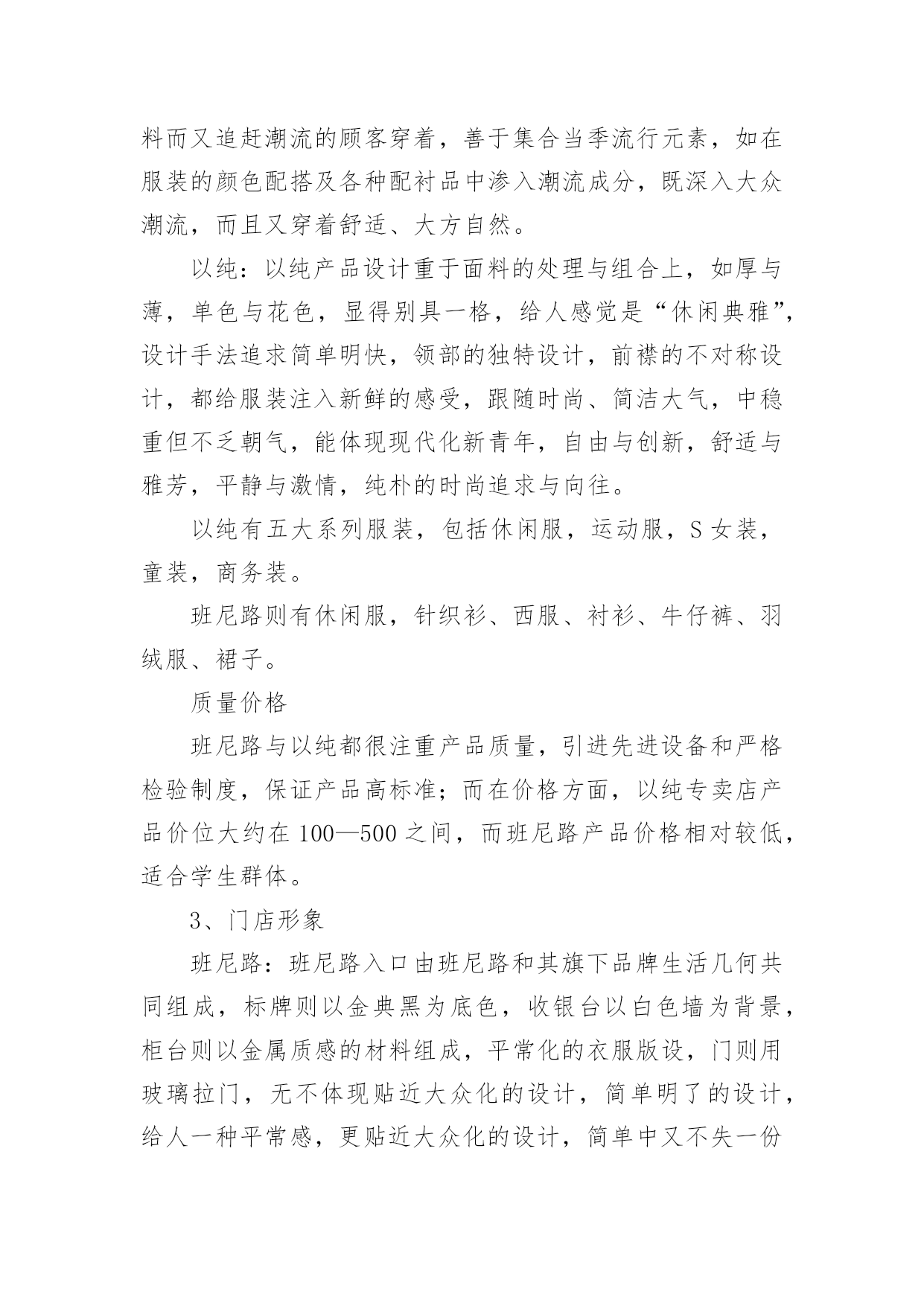 料而又追赶潮流的顾客穿着，善于集合当季流行元素，如在服装的颜色配搭及各种配衬品中渗入潮流成分，既深入大众潮流，而且又穿着舒适、大方自然。

以纯：以纯产品设计重于面料的处理与组合上，如厚与薄，单色与花色，显得别具一格，给人感觉是“休闲典雅”，设计手法追求简单明快，领部的独特设计，前襟的不对称设计，都给服装注入新鲜的感受，跟随时尚、简洁大气，中稳重但不乏朝气，能体现现代化新青年，自由与创新，舒适与雅芳，平静与激情，纯朴的时尚追求与向往。

以纯有五大系列服装，包括休闲服，运动服，S 女装，童装，商务装。

班尼路则有休闲服，针织衫、西服、衬衫、牛仔裤、羽绒服、裙子。

质量价格

班尼路与以纯都很注重产品质量，引进先进设备和严格检验制度，保证产品高标准；而在价格方面，以纯专卖店产品价位大约在 100—500 之间，而班尼路产品价格相对较低，适合学生群体。

3、门店形象

班尼路：班尼路入口由班尼路和其旗下品牌生活几何共同组成，标牌则以金典黑为底色，收银台以白色墙为背景，柜台则以金属质感的材料组成，平常化的衣服版设，门则用玻璃拉门，无不体现贴近大众化的设计，简单明了的设计，给人一种平常感，更贴近大众化的设计，简单中又不失一份